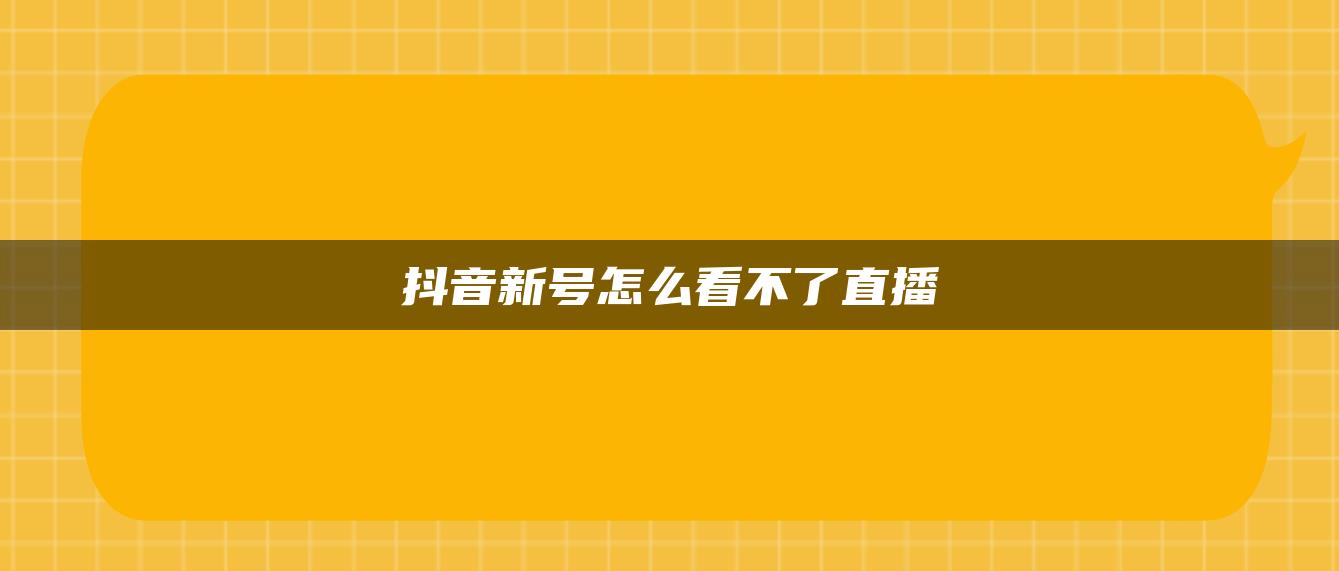 抖音新号怎么看不了直播